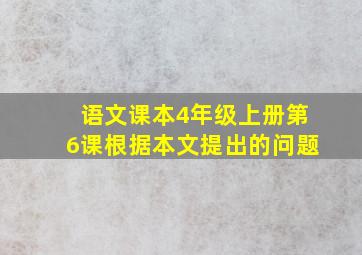 语文课本4年级上册第6课根据本文提出的问题